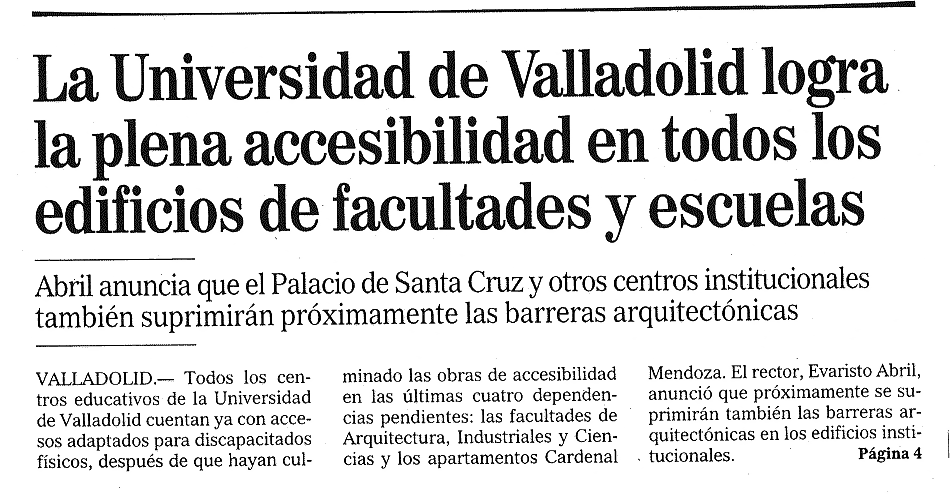 La Universidad de Valladolid logra la plena accesibilidad en todos los edificios de facultades y escuelas

Abril anuncia que el Palacio de Santa Cruz y otros centros institucionales también suprimirán próximamente las barreras arquitectónicas

VALLADOLID.— Todos los centros educativos de la Universidad de Valladolid cuentan ya con accesos adaptados para discapacitados físicos, después de que hayan culminado las obras de accesibilidad en las últimas cuatro dependencias pendientes: las facultades de Arquitectura, Industriales y Ciencias y los apartamentos Cardenal Mendoza. El rector, Evaristo Abril, anunció que próximamente se suprimirán también las barreras arquitectónicas en los edificios institucionales. Página 4